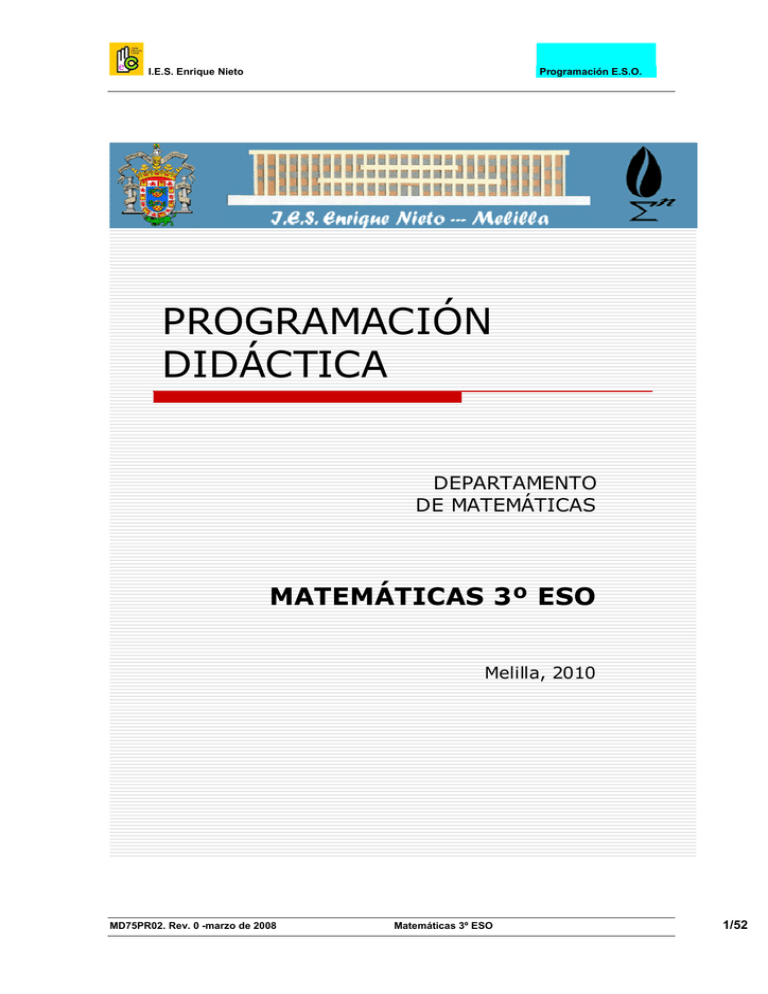 I.E.S. Enrique Nieto

Programación E.S.O.

I.E.S. Enrique Nieto --- Melilla

PROGRAMACIÓN DIDÁCTICA

DEPARTAMENTO DE MATEMÁTICAS

MATEMÁTICAS 3º ESO

Melilla, 2010

MD75PR02. Rev. 0 -marzo de 2008

Matemáticas 3º ESO

1/52